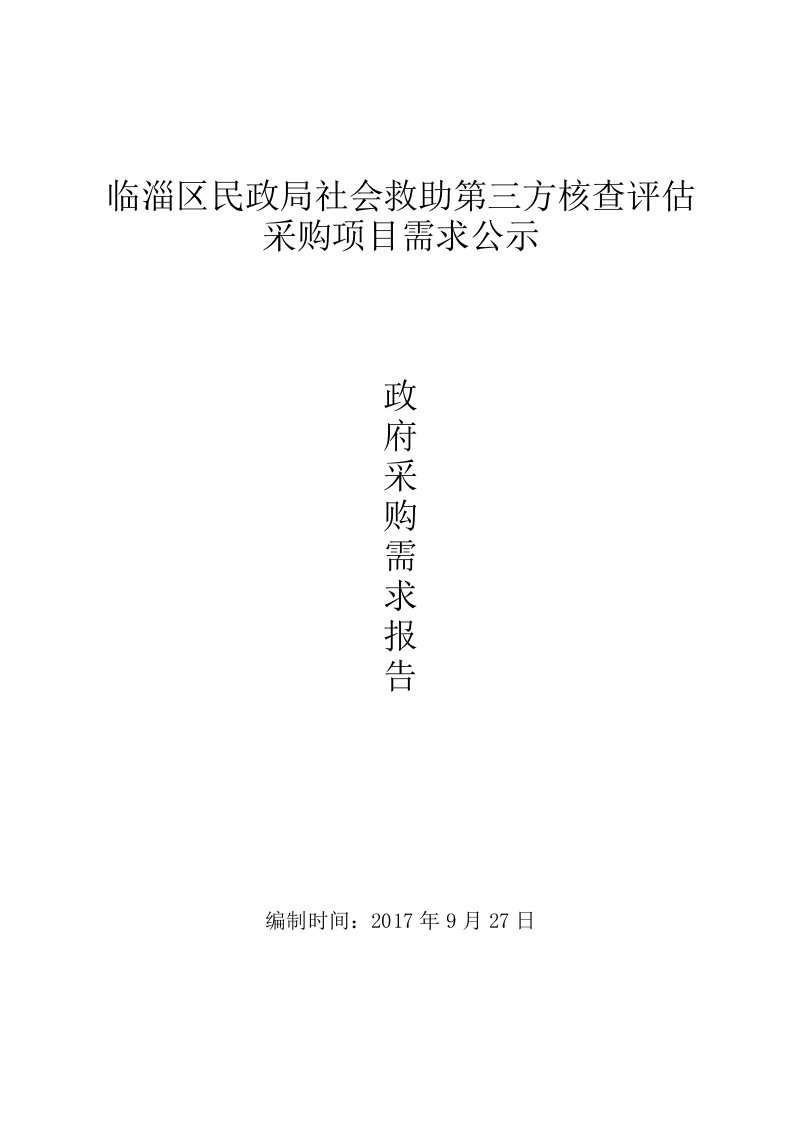 临淄区民政局社会救助第三方核查评估采购项目需求公示

政府采购需求报告

编制时间：2017 年 9 月 27 日